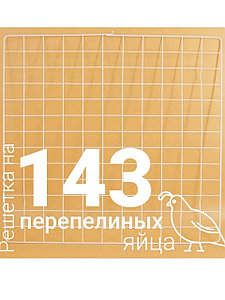 Решетка на
143
перепелиных
яйца